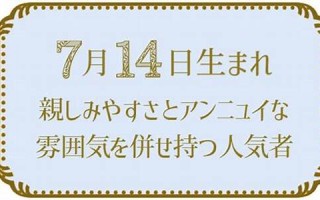 7月14日生まれ

親しみやすさとアンニュイな雰囲気を併せ持つ人気者